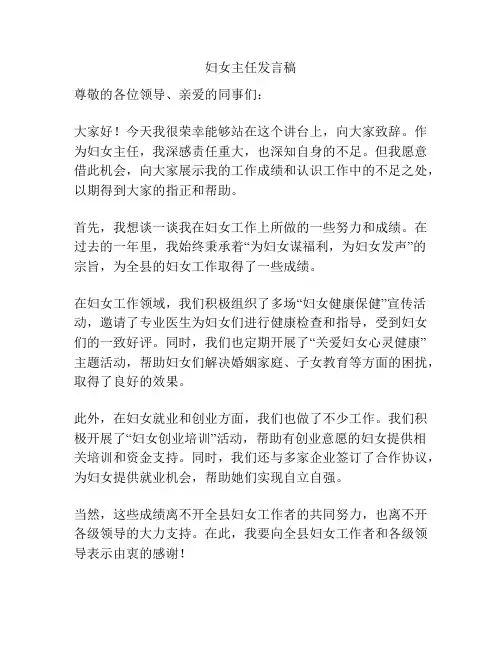 妇女主任发言稿

尊敬的各位领导、亲爱的同事们：

大家好！今天我很荣幸能够站在这个讲台上，向大家致辞。作为妇女主任，我深感责任重大，也深知自身的不足。但我愿意借此机会，向大家展示我的工作成绩和认识工作中的不足之处，以期得到大家的指正和帮助。

首先，我想谈一谈我在妇女工作上所做的一些努力和成绩。在过去的一年里，我始终秉承着“为妇女谋福利，为妇女发声”的宗旨，为全县的妇女工作取得了一些成绩。

在妇女工作领域，我们积极组织了多场“妇女健康保健”宣传活动，邀请了专业医生为妇女们进行健康检查和指导，受到妇女们的一致好评。同时，我们也定期开展了“关爱妇女心灵健康”主题活动，帮助妇女们解决婚姻家庭、子女教育等方面的困扰，取得了良好的效果。

此外，在妇女就业和创业方面，我们也做了不少工作。我们积极开展了“妇女创业培训”活动，帮助有创业意愿的妇女提供相关培训和资金支持。同时，我们还与多家企业签订了合作协议，为妇女提供就业机会，帮助她们实现自立自强。

当然，这些成绩离不开全县妇女工作者的共同努力，也离不开各级领导的大力支持。在此，我要向全县妇女工作者和各级领导表示由衷的感谢！